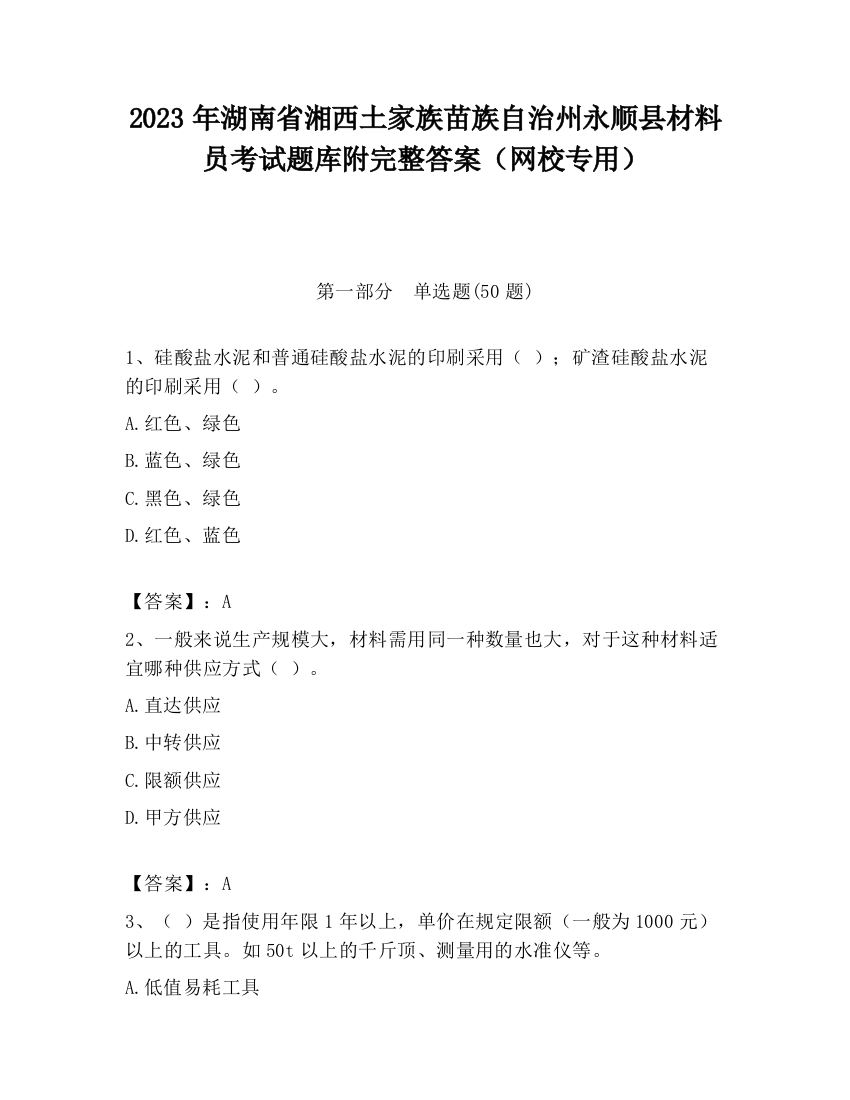 2023 年湖南省湘西土家族苗族自治州永顺县材料员考试题库附完整答案（网校专用）

第一部分　单选题(50 题)

1、硅酸盐水泥和普通硅酸盐水泥的印刷采用（ ）；矿渣硅酸盐水泥的印刷采用（ ）。

A.红色、绿色

B.蓝色、绿色

C.黑色、绿色

D.红色、蓝色

【答案】：A

2、一般来说生产规模大，材料需用同一种数量也大，对于这种材料适宜哪种供应方式（ ）。

A.直达供应

B.中转供应

C.限额供应

D.甲方供应

【答案】：A

3、（ ）是指使用年限 1 年以上，单价在规定限额（一般为 1000 元）以上的工具。如 50t 以上的千斤顶、测量用的水准仪等。

A.低值易耗工具